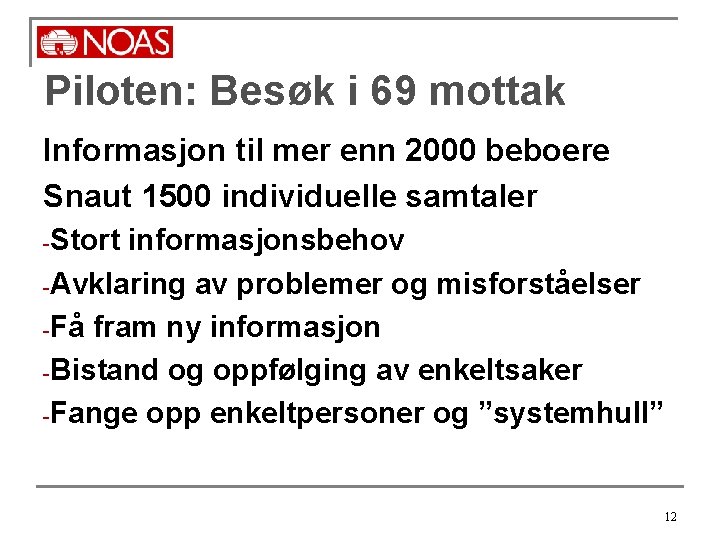 NOAS

Piloten: Besøk i 69 mottak

Informasjon til mer enn 2000 beboere

Snaut 1500 individuelle samtaler

-Stort informasjonsbehov

-Avklaring av problemer og misforståelser

-Få fram ny informasjon

-Bistand og oppfølging av enkeltsaker

-Fange opp enkeltpersoner og ”systemhull”

12